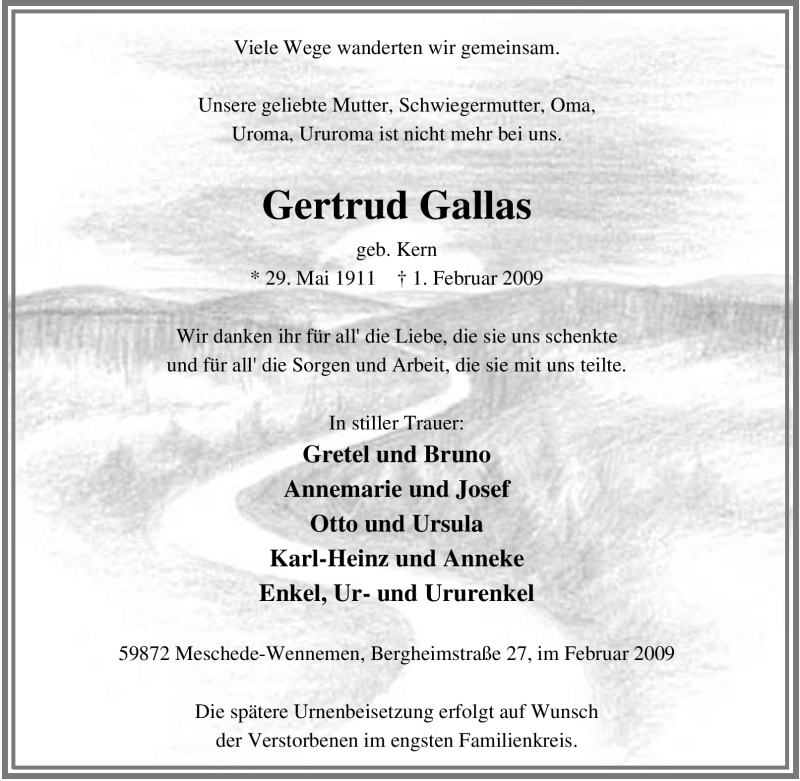 Viele Wege wanderten wir gemeinsam.

Unsere geliebte Mutter, Schwiegermutter, Oma, Uroma, Ururoma ist nicht mehr bei uns.

Gertrud Gallas

geb. Kern
* 29. Mai 1911 † 1. Februar 2009

Wir danken ihr für all' die Liebe, die sie uns schenkte und für all' die Sorgen und Arbeit, die sie mit uns teilte.

In stiller Trauer:
Gretel und Bruno
Annemarie und Josef
Otto und Ursula
Karl-Heinz und Anneke
Enkel, Ur- und Ururenkel

59872 Meschede-Wennemen, Bergheimstraße 27, im Februar 2009

Die spätere Urnenbeisetzung erfolgt auf Wunsch der Verstorbenen im engsten Familienkreis.